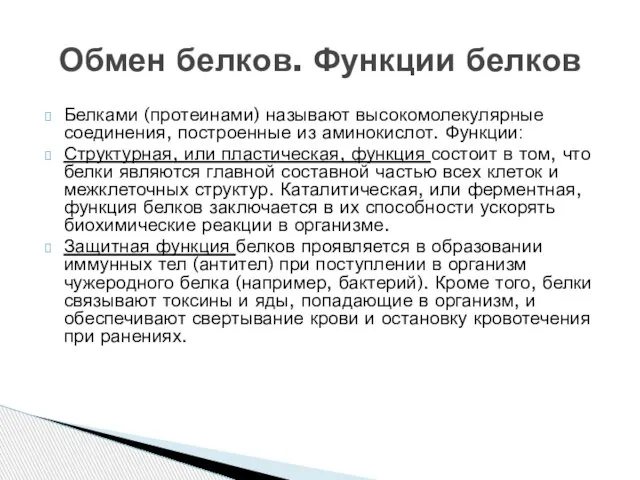 Обмен белков. Функции белков

Белками (протеинами) называют высокомолекулярные соединения, построенные из аминокислот. Функции:

Структурная, или пластическая, функция состоит в том, что белки являются главной составной частью всех клеток и межклеточных структур. Каталитическая, или ферментная, функция белков заключается в их способности ускорять биохимические реакции в организме.

Защитная функция белков проявляется в образовании иммунных тел (антител) при поступлении в организм чужеродного белка (например, бактерий). Кроме того, белки связывают токсины и яды, попадающие в организм, и обеспечивают свертывание крови и остановку кровотечения при ранениях.